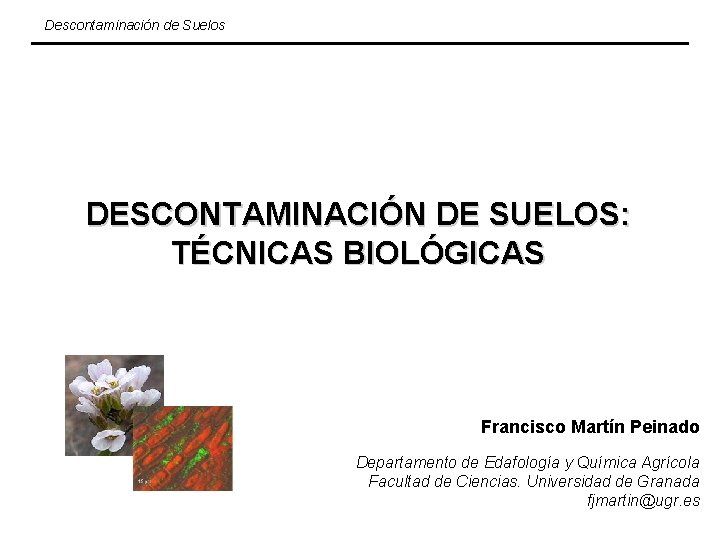 Descontaminación de Suelos

DESCONTAMINACIÓN DE SUELOS:
TÉCNICAS BIOLÓGICAS

Francisco Martín Peinado

Departamento de Edafología y Química Agrícola
Facultad de Ciencias. Universidad de Granada
fjmartin@ugr.es